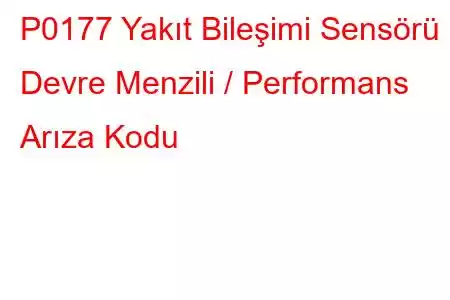 P0177 Yakıt Bileşimi Sensörü Devre Menzili / Performans Arıza Kodu